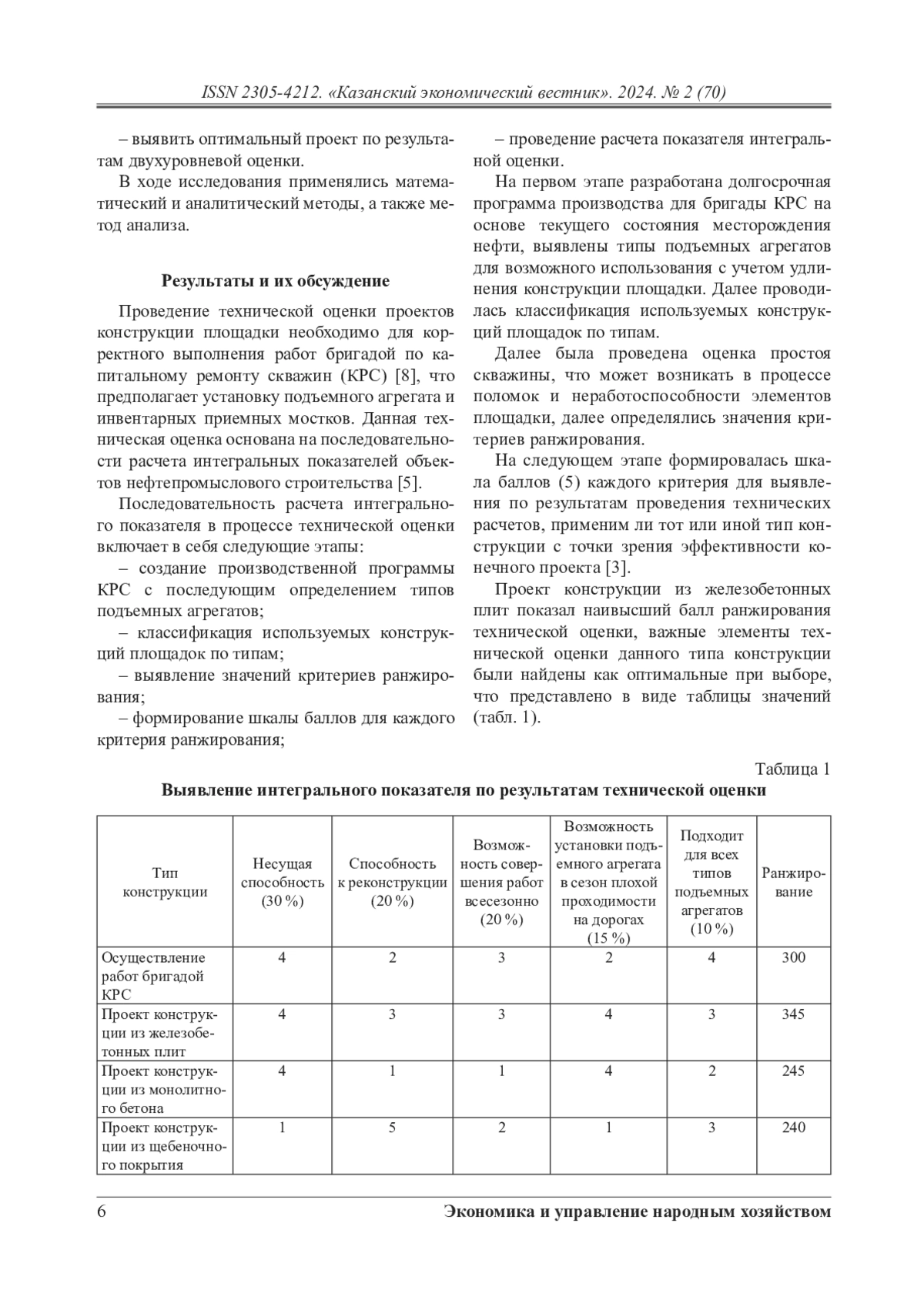 ISSN 2305-4212. «Казанский экономический вестник». 2024. № 2 (70)

– выявить оптимальный проект по результатам двухуровневой оценки.

В ходе исследования применялись математический и аналитический методы, а также метод анализа.

Результаты и их обсуждение

Проведение технической оценки проектов конструкции площадки необходимо для корректного выполнения работ бригадой по капитальному ремонту скважин (КРС) [8], что предполагает установку подъемного агрегата и инвентарных приемных мостков. Данная техническая оценка основана на последовательности расчета интегральных показателей объектов нефтепромыслового строительства [5].

Последовательность расчета интегрального показателя в процессе технической оценки включает в себя следующие этапы:

– создание производственной программы КРС с последующим определением типов подъемных агрегатов;

– классификация используемых конструкций площадок по типам;

– выявление значений критериев ранжирования;

– формирование шкалы баллов для каждого критерия ранжирования;

– проведение расчета показателя интегральной оценки.

На первом этапе разработана долгосрочная программа производства для бригады КРС на основе текущего состояния месторождения нефти, выявлены типы подъемных агрегатов для возможного использования с учетом удлинения конструкции площадки. Далее проводилась классификация используемых конструкций площадок по типам.

Далее была проведена оценка простоя скважины, что может возникать в процессе поломок и неработоспособности элементов площадки, далее определялись значения критериев ранжирования.

На следующем этапе формировалась шкала баллов (5) каждого критерия для выявления по результатам проведения технических расчетов, применим ли тот или иной тип конструкции с точки зрения эффективности конечного проекта [3].

Проект конструкции из железобетонных плит показал наивысший балл ранжирования технической оценки, важные элементы технической оценки данного типа конструкции были найдены как оптимальные при выборе, что представлено в виде таблицы значений (табл. 1).

Таблица 1

Выявление интегрального показателя по результатам технической оценки

| Тип конструкции | Несущая способность (30 %) | Способность к реконструкции (20 %) | Возможность совершения работ всесезонно (20 %) | Возможность установки подъемного агрегата в сезон плохой проходимости на дорогах (15 %) | Подходит для всех типов подъемных агрегатов (10 %) | Ранжирование |
|---|---|---|---|---|---|---|
| Осуществление работ бригадой КРС | 4 | 2 | 3 | 2 | 4 | 300 |
| Проект конструкции из железобетонных плит | 4 | 3 | 3 | 4 | 3 | 345 |
| Проект конструкции из монолитного бетона | 4 | 1 | 1 | 4 | 2 | 245 |
| Проект конструкции из щебеночного покрытия | 1 | 5 | 2 | 1 | 3 | 240 |

6 Экономика и управление народным хозяйством